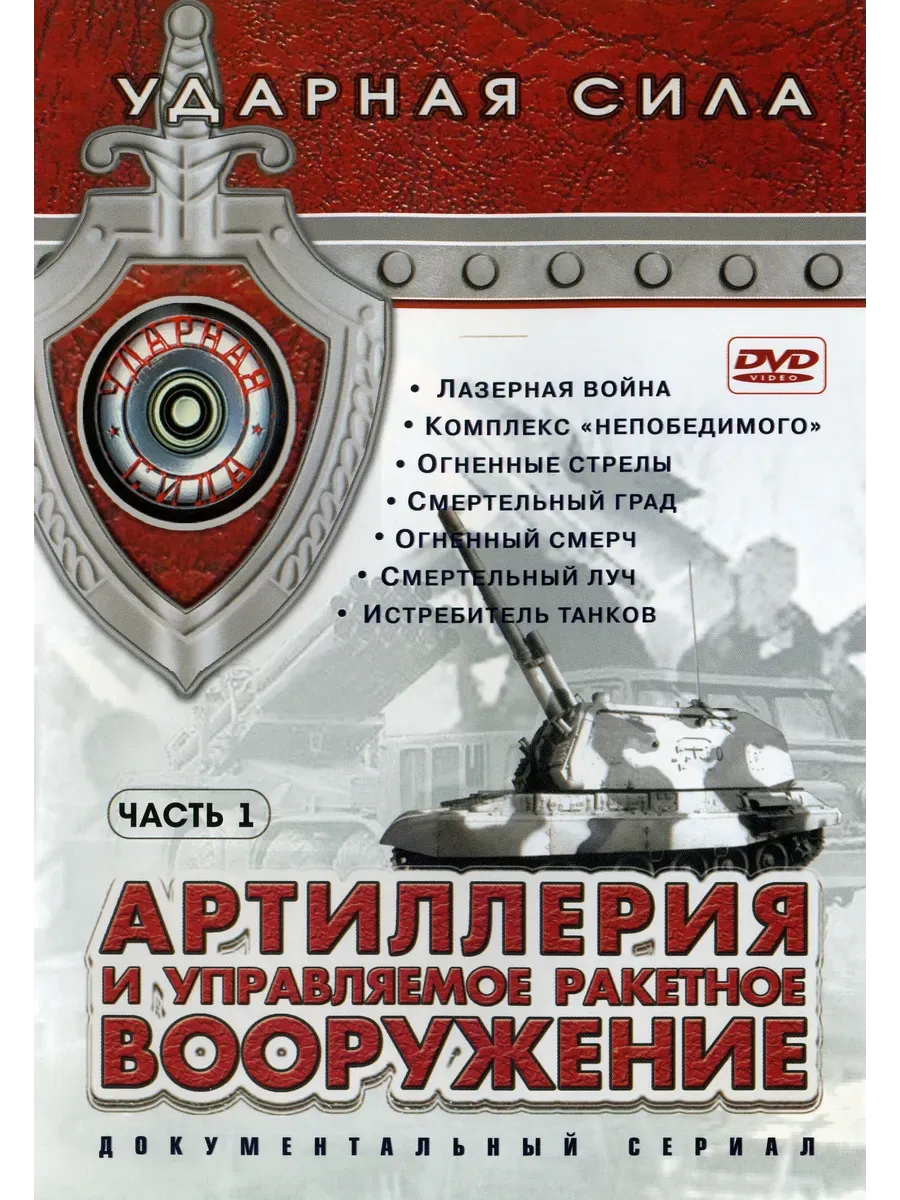 УДАРНАЯ СИЛА

УДАРНАЯ СИЛА

DVD VIDEO

• ЛАЗЕРНАЯ ВОЙНА
• КОМПЛЕКС «НЕПОБЕДИМОГО»
• ОГНЕННЫЕ СТРЕЛЫ
• СМЕРТЕЛЬНЫЙ ГРАД
• ОГНЕННЫЙ СМЕРЧ
• СМЕРТЕЛЬНЫЙ ЛУЧ
• ИСТРЕБИТЕЛЬ ТАНКОВ

ЧАСТЬ 1

АРТИЛЛЕРИЯ
И УПРАВЛЯЕМОЕ РАКЕТНОЕ
ВООРУЖЕНИЕ

ДОКУМЕНТАЛЬНЫЙ СЕРИАЛ